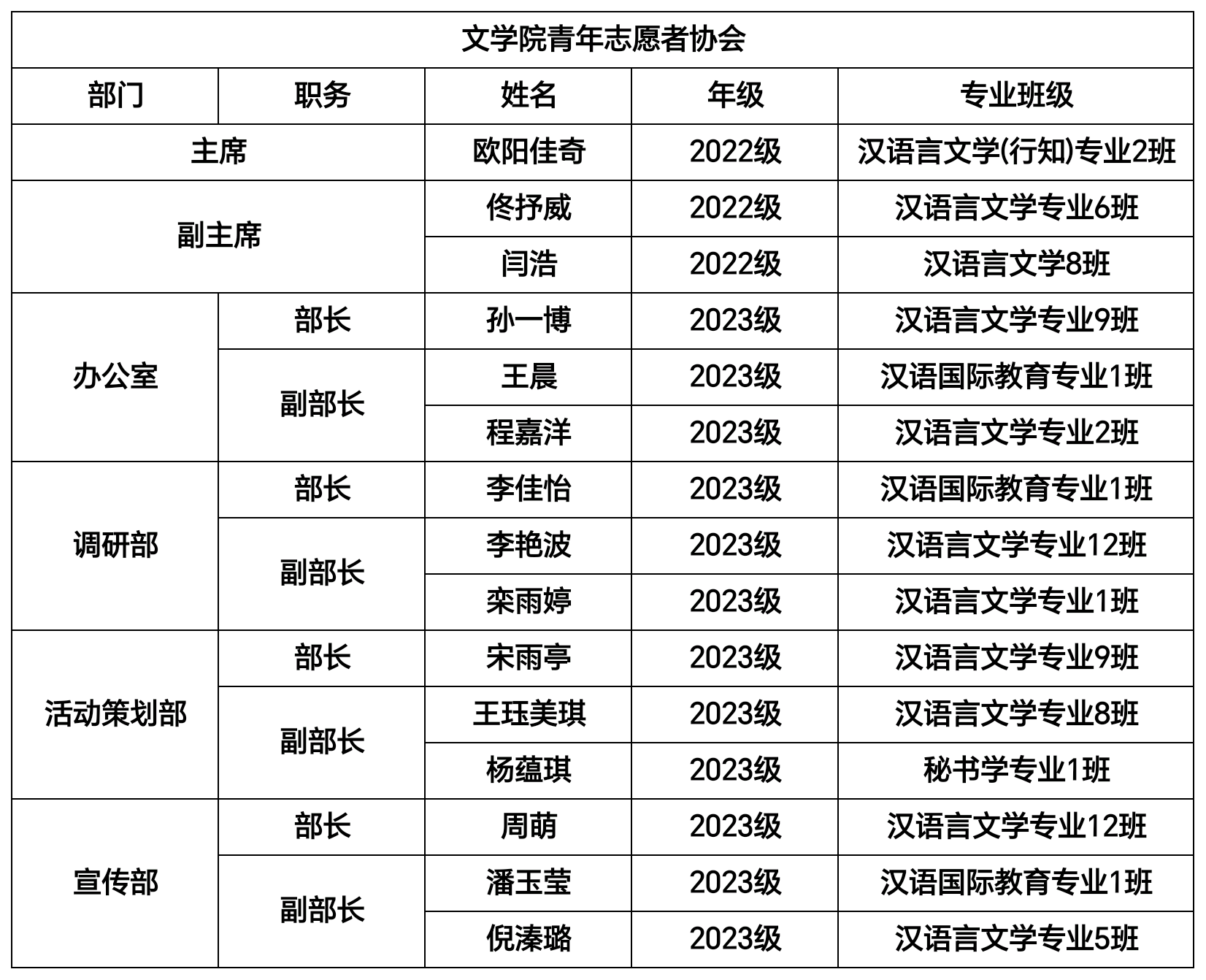 文学院青年志愿者协会

| 部门 | 职务 | 姓名 | 年级 | 专业班级 |
|---|---|---|---|---|
| 主席 | | 欧阳佳奇 | 2022级 | 汉语言文学(行知)专业2班 |
| 副主席 | | 佟抒威 | 2022级 | 汉语言文学专业6班 |
| | | 闫浩 | 2022级 | 汉语言文学8班 |
| 办公室 | 部长 | 孙一博 | 2023级 | 汉语言文学专业9班 |
| | 副部长 | 王晨 | 2023级 | 汉语国际教育专业1班 |
| | | 程嘉洋 | 2023级 | 汉语言文学专业2班 |
| 调研部 | 部长 | 李佳怡 | 2023级 | 汉语国际教育专业1班 |
| | 副部长 | 李艳波 | 2023级 | 汉语言文学专业12班 |
| | | 栾雨婷 | 2023级 | 汉语言文学专业1班 |
| 活动策划部 | 部长 | 宋雨亭 | 2023级 | 汉语言文学专业9班 |
| | 副部长 | 王珏美琪 | 2023级 | 汉语言文学专业8班 |
| | | 杨蕴琪 | 2023级 | 秘书学专业1班 |
| 宣传部 | 部长 | 周萌 | 2023级 | 汉语言文学专业12班 |
| | 副部长 | 潘玉莹 | 2023级 | 汉语国际教育专业1班 |
| | | 倪溱璐 | 2023级 | 汉语言文学专业5班 |